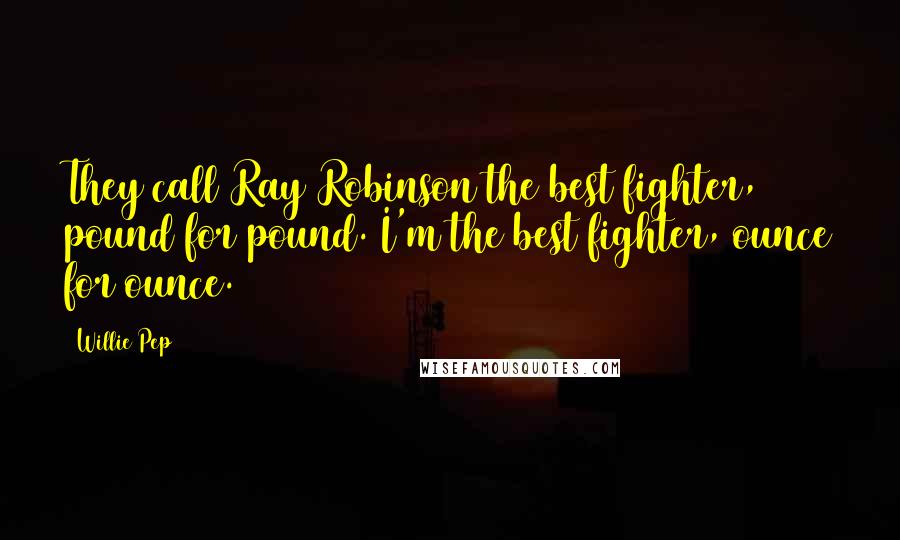 They call Ray Robinson the best fighter, pound for pound. I'm the best fighter, ounce for ounce.

Willie Pep

WISEFAMOUSQUOTES.COM